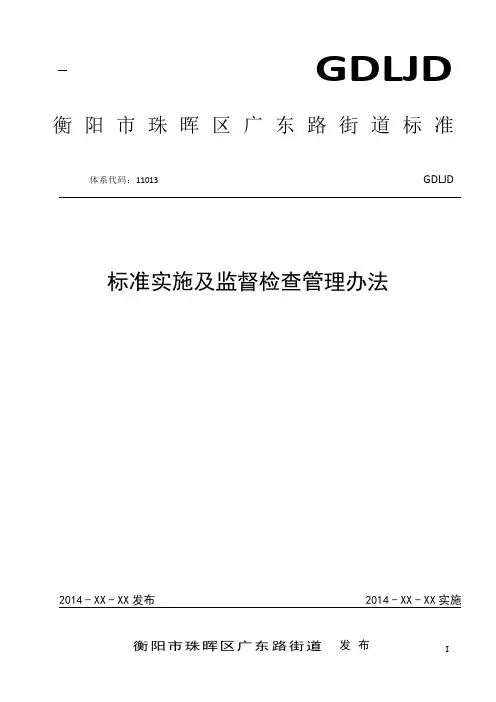 –

GDLJD

衡阳市珠晖区广东路街道标准

体系代码：11013

GDLJD

标准实施及监督检查管理办法

2014－XX－XX 发布

2014－XX－XX 实施

衡阳市珠晖区广东路街道 发布

I